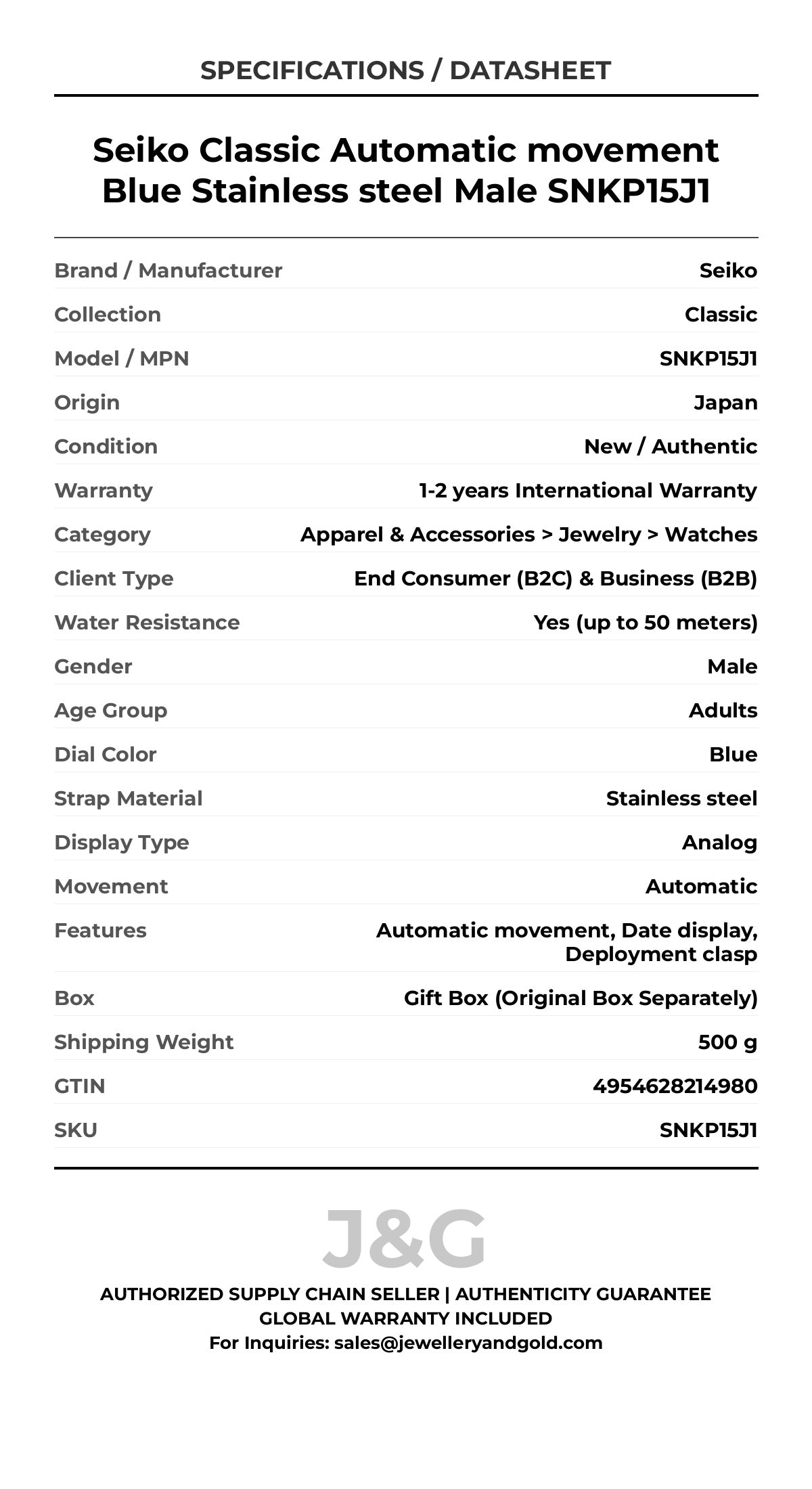 SPECIFICATIONS / DATASHEET

Seiko Classic Automatic movement Blue Stainless steel Male SNKP15J1

| | |
|---|---|
| Brand / Manufacturer | Seiko |
| Collection | Classic |
| Model / MPN | SNKP15J1 |
| Origin | Japan |
| Condition | New / Authentic |
| Warranty | 1-2 years International Warranty |
| Category | Apparel & Accessories > Jewelry > Watches |
| Client Type | End Consumer (B2C) & Business (B2B) |
| Water Resistance | Yes (up to 50 meters) |
| Gender | Male |
| Age Group | Adults |
| Dial Color | Blue |
| Strap Material | Stainless steel |
| Display Type | Analog |
| Movement | Automatic |
| Features | Automatic movement, Date display, Deployment clasp |
| Box | Gift Box (Original Box Separately) |
| Shipping Weight | 500 g |
| GTIN | 4954628214980 |
| SKU | SNKP15J1 |

J&G

AUTHORIZED SUPPLY CHAIN SELLER | AUTHENTICITY GUARANTEE
GLOBAL WARRANTY INCLUDED
For Inquiries: sales@jewelleryandgold.com